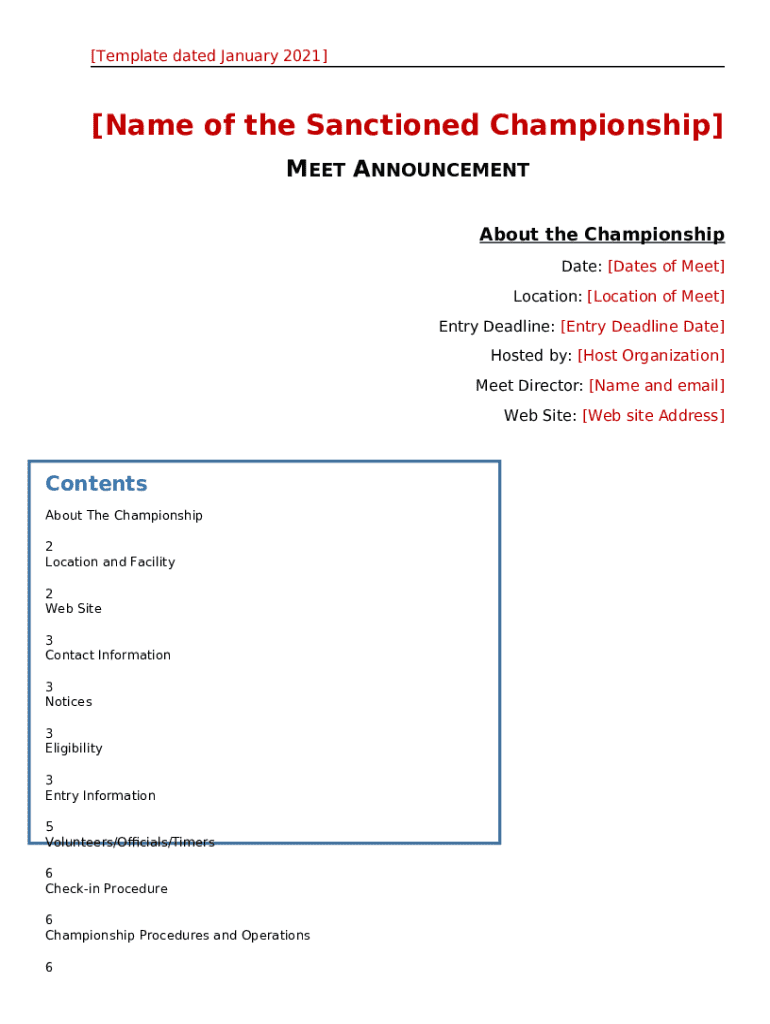 [Template dated January 2021]

[Name of the Sanctioned Championship]

MEET ANNOUNCEMENT

About the Championship

Date: [Dates of Meet]

Location: [Location of Meet]

Entry Deadline: [Entry Deadline Date]

Hosted by: [Host Organization]

Meet Director: [Name and email]

Web Site: [Web site Address]

Contents

About The Championship

2

Location and Facility

2

Web Site

3

Contact Information

3

Notices

3

Eligibility

3

Entry Information

5

Volunteers/Officials/Timers

6

Check-in Procedure

6

Championship Procedures and Operations

6